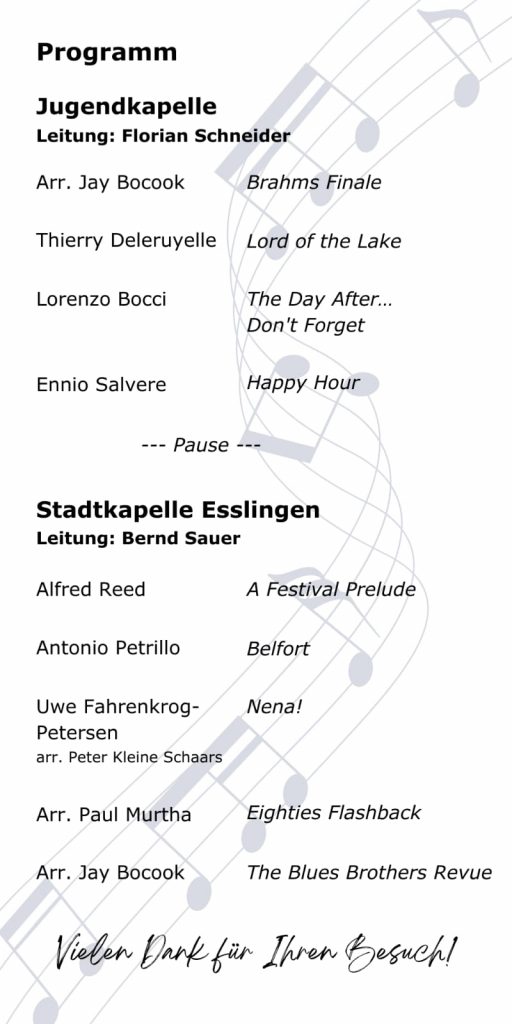 Programm

Jugendkapelle
Leitung: Florian Schneider

| | |
|---|---|
| Arr. Jay Bocook | Brahms Finale |
| Thierry Deleruyelle | Lord of the Lake |
| Lorenzo Bocci | The Day After… Don't Forget |
| Ennio Salvere | Happy Hour |

--- Pause ---

Stadtkapelle Esslingen
Leitung: Bernd Sauer

| | |
|---|---|
| Alfred Reed | A Festival Prelude |
| Antonio Petrillo | Belfort |
| Uwe Fahrenkrog-Petersen arr. Peter Kleine Schaars | Nena! |
| Arr. Paul Murtha | Eighties Flashback |
| Arr. Jay Bocook | The Blues Brothers Revue |

Vielen Dank für Ihren Besuch!